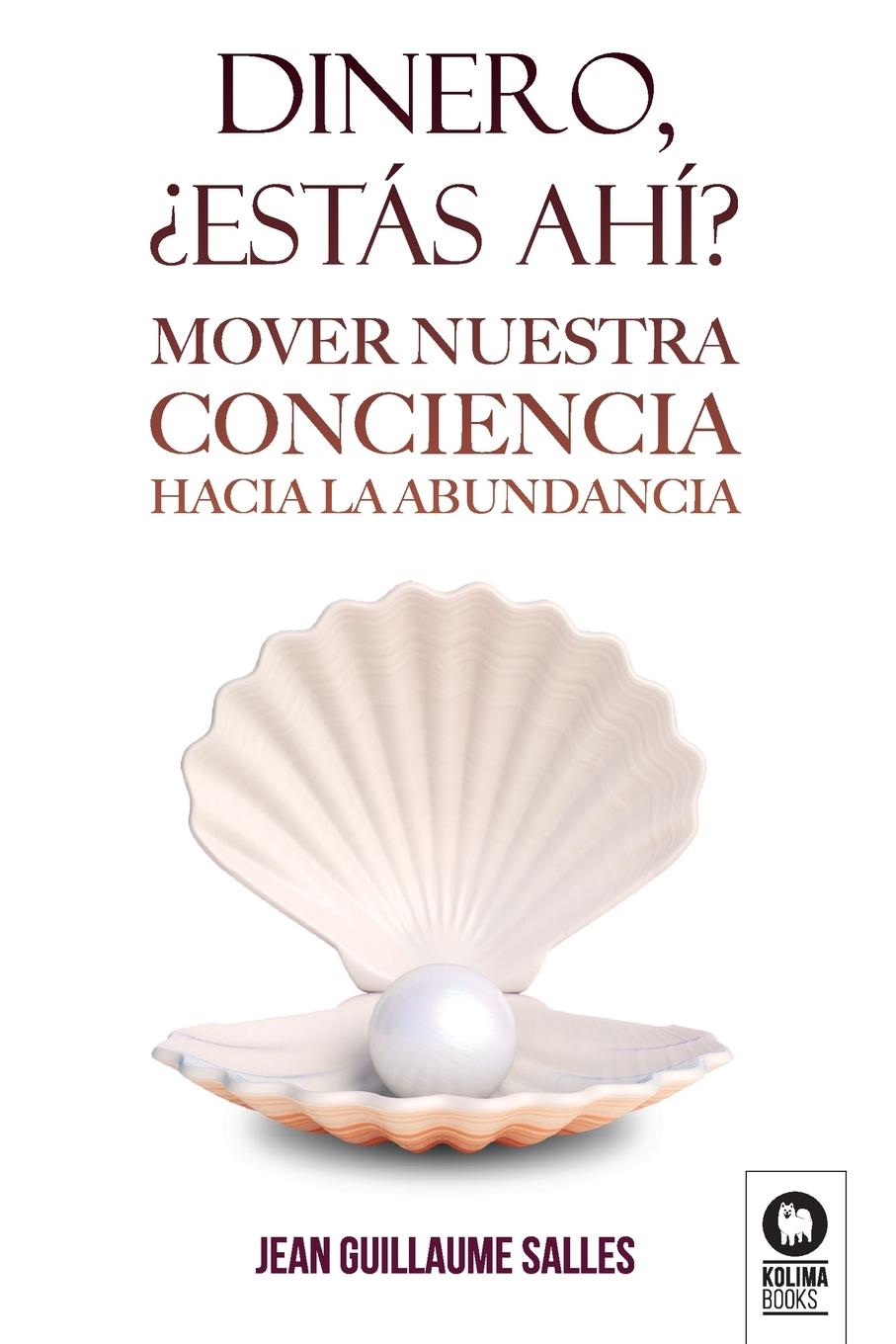 DINERO, ¿ESTÁS AHÍ?
MOVER NUESTRA CONCIENCIA HACIA LA ABUNDANCIA

JEAN GUILLAUME SALLES

KOLIMA BOOKS